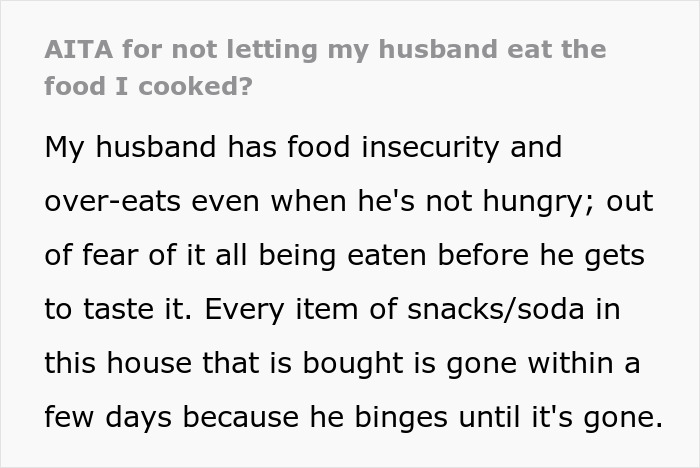 AITA for not letting my husband eat the food I cooked?

My husband has food insecurity and over-eats even when he's not hungry; out of fear of it all being eaten before he gets to taste it. Every item of snacks/soda in this house that is bought is gone within a few days because he binges until it's gone.